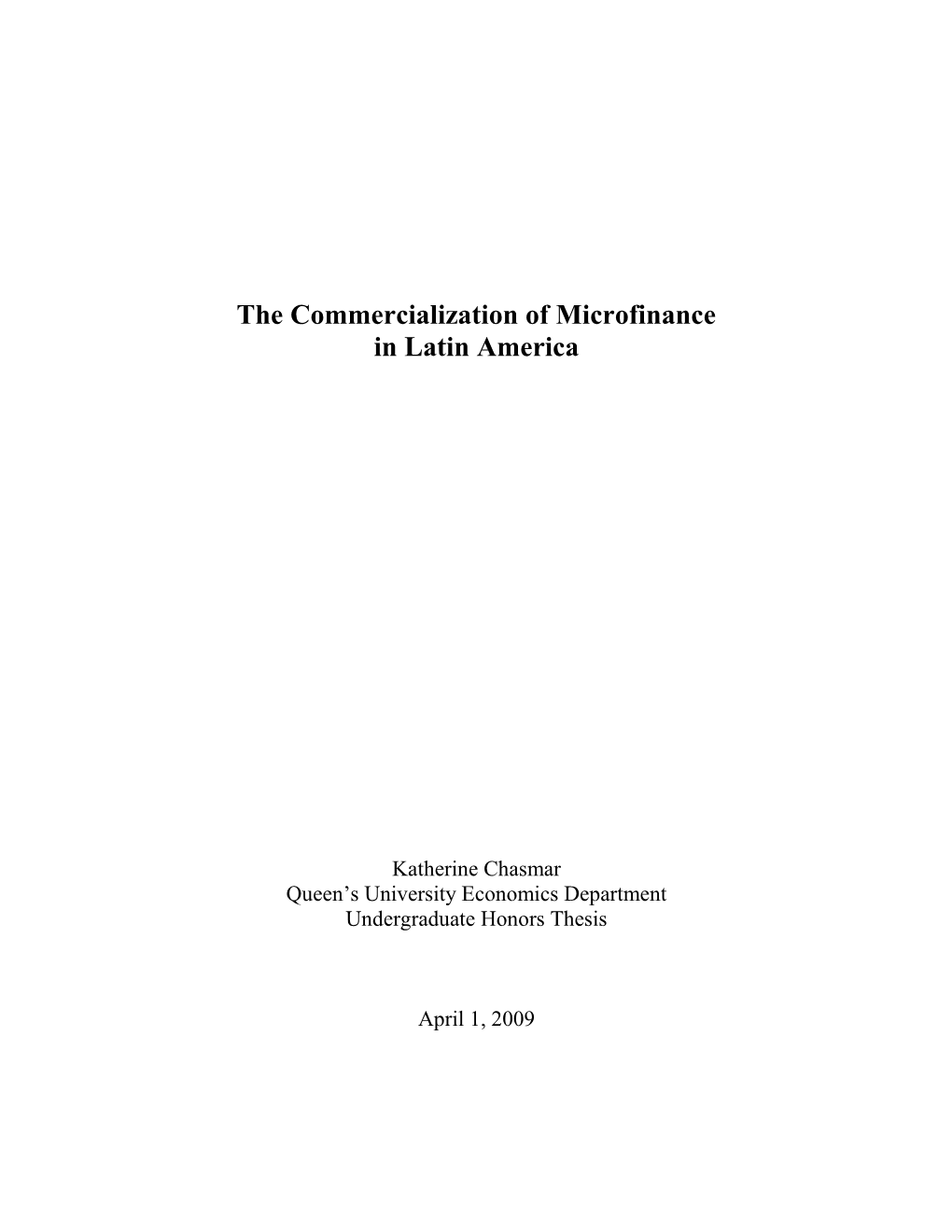 The Commercialization of Microfinance in Latin America

Katherine Chasmar
Queen’s University Economics Department
Undergraduate Honors Thesis

April 1, 2009